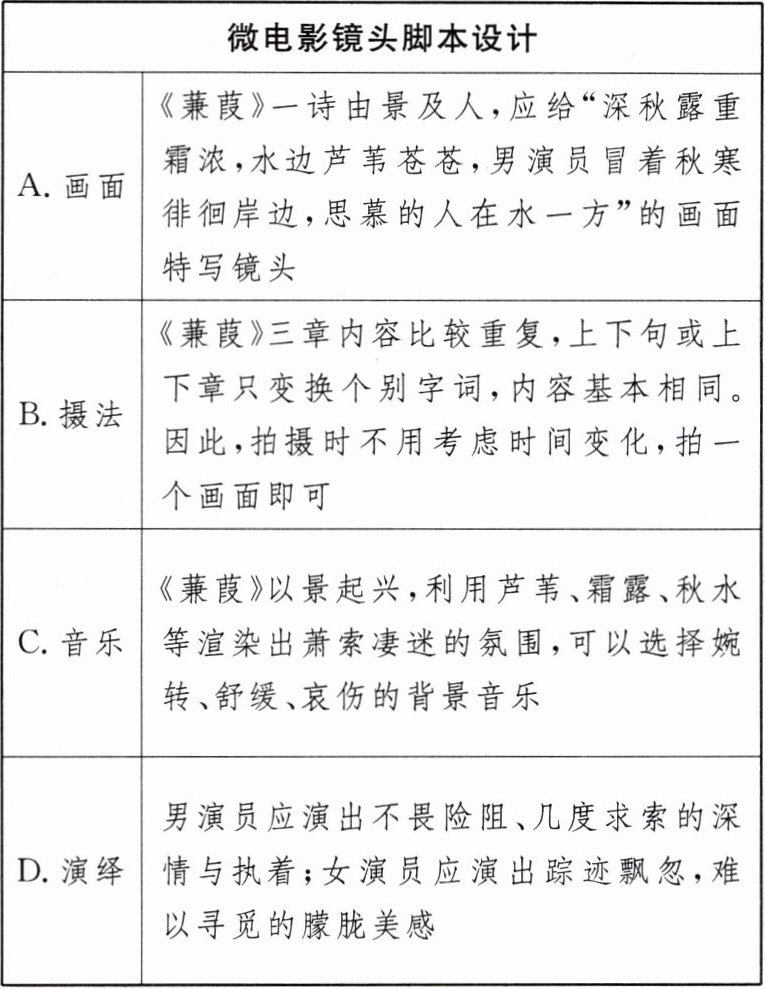 | 微电影镜头脚本设计 | |
|---|---|
| A. 画面 | 《蒹葭》一诗由景及人，应给“深秋露重霜浓，水边芦苇苍苍，男演员冒着秋寒徘徊岸边，思慕的人在水一方”的画面特写镜头 |
| B. 摄法 | 《蒹葭》三章内容比较重复，上下句或上下章只变换个别字词，内容基本相同。因此，拍摄时不用考虑时间变化，拍一个画面即可 |
| C. 音乐 | 《蒹葭》以景起兴，利用芦苇、霜露、秋水等渲染出萧索凄迷的氛围，可以选择婉转、舒缓、哀伤的背景音乐 |
| D. 演绎 | 男演员应演出不畏险阻、几度求索的深情与执着；女演员应演出踪迹飘忽，难以寻觅的朦胧美感 |